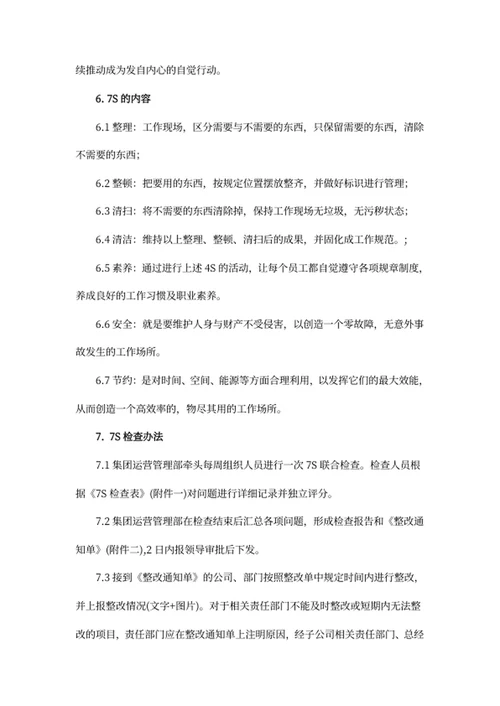 续推动成为发自内心的自觉行动。

6. 7S 的内容

6.1 整理：工作现场，区分需要与不需要的东西，只保留需要的东西，清除不需要的东西；

6.2 整顿：把要用的东西，按规定位置摆放整齐，并做好标识进行管理；

6.3 清扫：将不需要的东西清除掉，保持工作现场无垃圾，无污秽状态；

6.4 清洁：维持以上整理、整顿、清扫后的成果，并固化成工作规范。；

6.5 素养：通过进行上述 4S 的活动，让每个员工都自觉遵守各项规章制度，养成良好的工作习惯及职业素养。

6.6 安全：就是要维护人身与财产不受侵害，以创造一个零故障，无意外事故发生的工作场所。

6.7 节约：是对时间、空间、能源等方面合理利用，以发挥它们的最大效能，从而创造一个高效率的，物尽其用的工作场所。

7. 7S 检查办法

7.1 集团运营管理部牵头每周组织人员进行一次 7S 联合检查。检查人员根据《7S 检查表》(附件一)对问题进行详细记录并独立评分。

7.2 集团运营管理部在检查结束后汇总各项问题，形成检查报告和《整改通知单》(附件二),2 日内报领导审批后下发。

7.3 接到《整改通知单》的公司、部门按照整改单中规定时间内进行整改，并上报整改情况(文字+图片)。对于相关责任部门不能及时整改或短期内无法整改的项目，责任部门应在整改通知单上注明原因，经子公司相关责任部门、总经